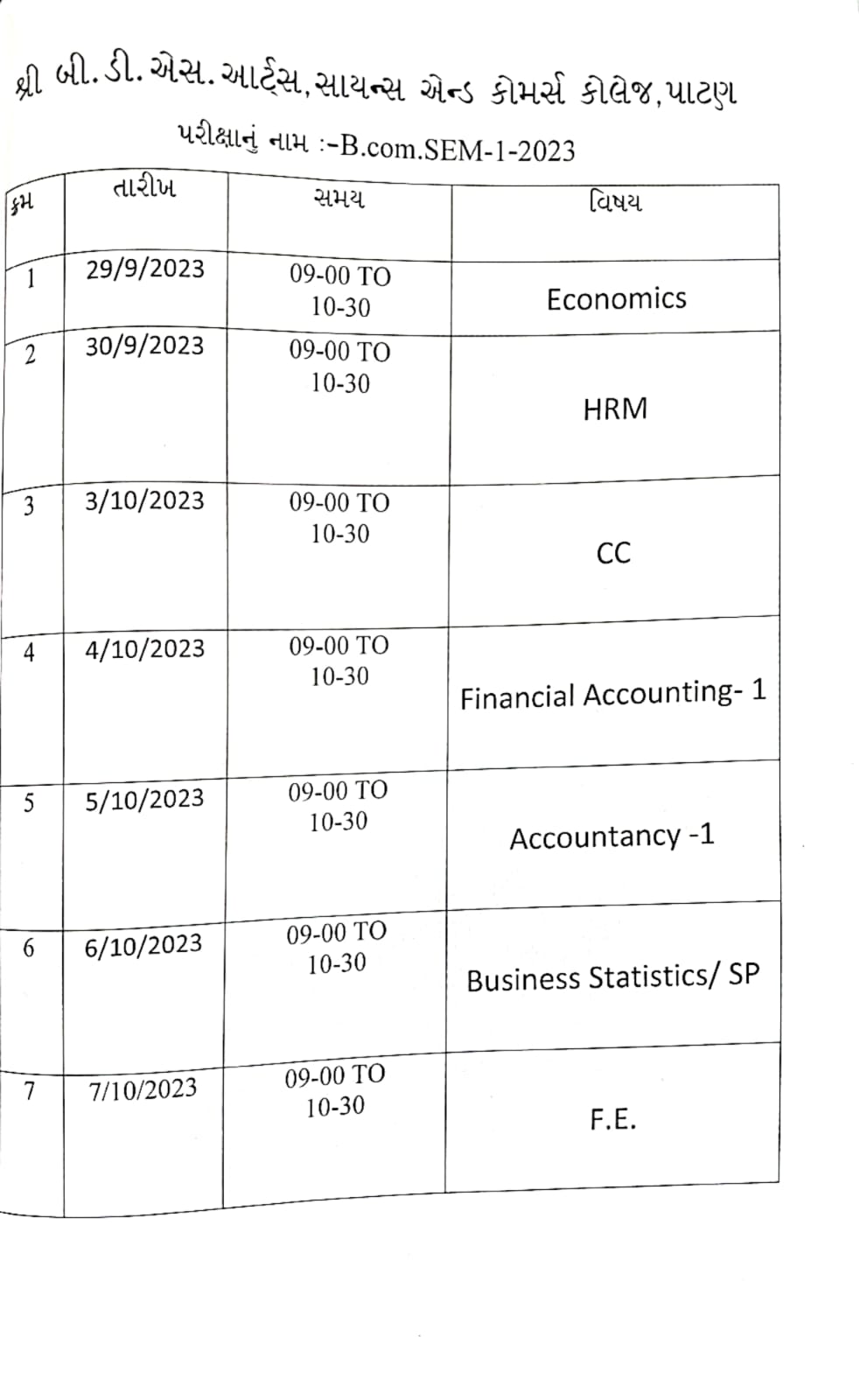 શ્રી બી.ડી.એસ.આર્ટ્સ,સાયન્સ એન્ડ કોમર્સ કોલેજ,પાટણ

પરીક્ષાનું નામ :-B.com.SEM-1-2023

| ક્રમ | તારીખ | સમય | વિષય |
|---|---|---|---|
| 1 | 29/9/2023 | 09-00 TO 10-30 | Economics |
| 2 | 30/9/2023 | 09-00 TO 10-30 | HRM |
| 3 | 3/10/2023 | 09-00 TO 10-30 | CC |
| 4 | 4/10/2023 | 09-00 TO 10-30 | Financial Accounting- 1 |
| 5 | 5/10/2023 | 09-00 TO 10-30 | Accountancy -1 |
| 6 | 6/10/2023 | 09-00 TO 10-30 | Business Statistics/ SP |
| 7 | 7/10/2023 | 09-00 TO 10-30 | F.E. |